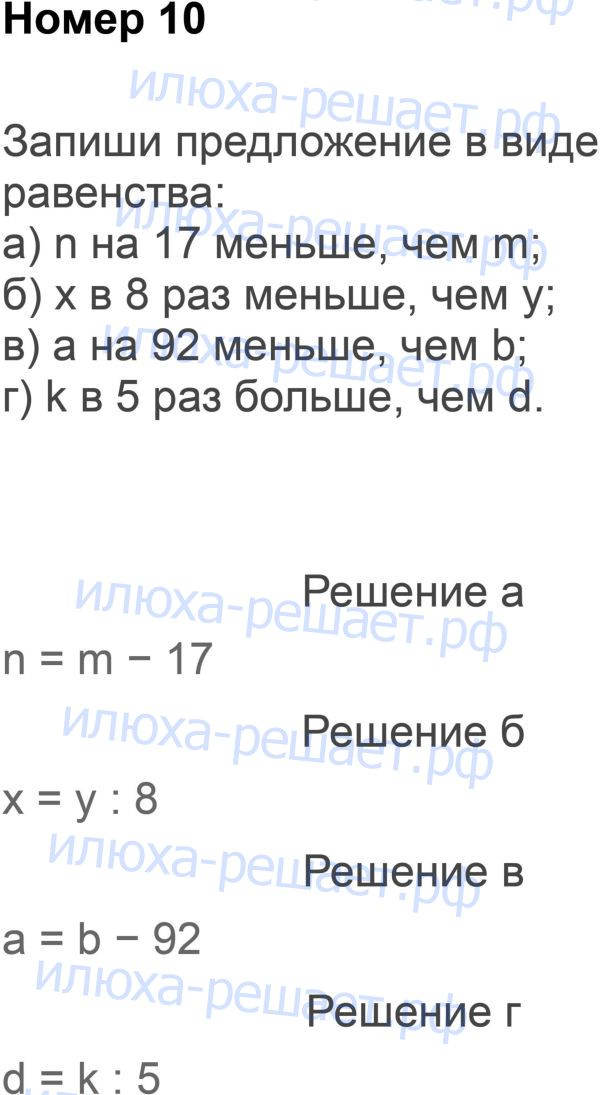 Номер 10

Запиши предложение в виде равенства:
а) n на 17 меньше, чем m;
б) x в 8 раз меньше, чем y;
в) a на 92 меньше, чем b;
г) k в 5 раз больше, чем d.

Решение а

$n = m - 17$

Решение б

$x = y : 8$

Решение в

$a = b - 92$

Решение г

$d = k : 5$

илюха-решает.рф